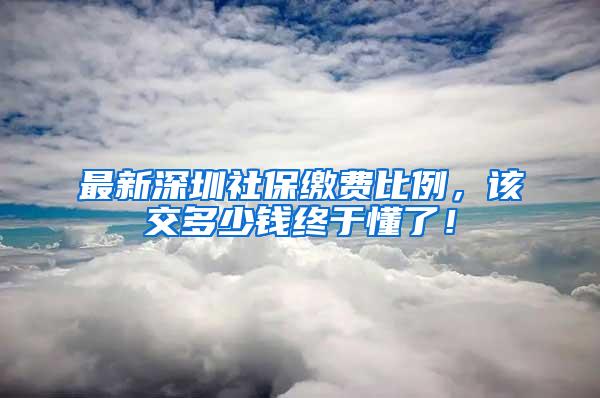 最新深圳社保缴费比例，该交多少钱终于懂了！